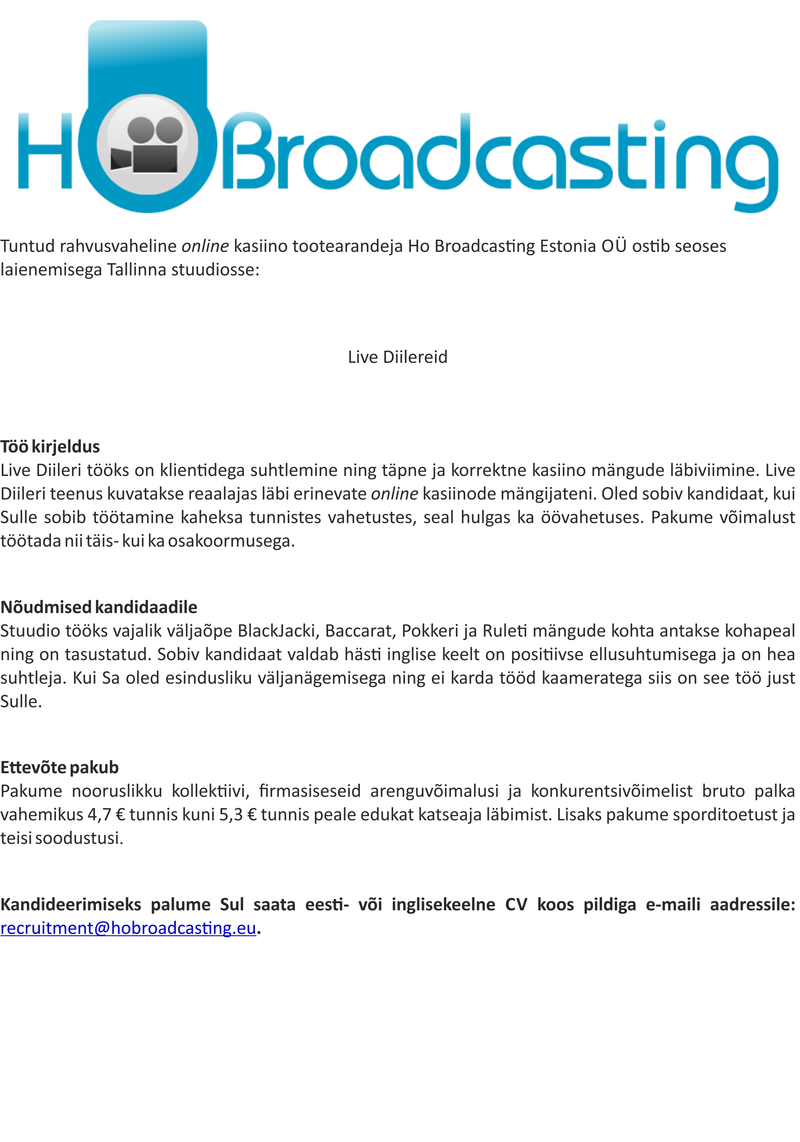 HoBroadcasting

Tuntud rahvusvaheline online kasiino tootearandeja Ho Broadcasting Estonia OÜ ostib seoses laienemisega Tallinna stuudiosse:

Live Diilereid

Töö kirjeldus
Live Diileri tööks on klientidega suhtlemine ning täpne ja korrektne kasiino mängude läbiviimine. Live Diileri teenus kuvatakse reaalajas läbi erinevate online kasiinode mängijateni. Oled sobiv kandidaat, kui Sulle sobib töötamine kaheksa tunnistes vahetustes, seal hulgas ka öövahetuses. Pakume võimalust töötada nii täis- kui ka osakoormusega.

Nõudmised kandidaadile
Stuudio tööks vajalik väljaõpe BlackJacki, Baccarat, Pokkeri ja Ruleti mängude kohta antakse kohapeal ning on tasustatud. Sobiv kandidaat valdab hästi inglise keelt on positiivse ellusuhtumisega ja on hea suhtleja. Kui Sa oled esindusliku väljanägemisega ning ei karda tööd kaameratega siis on see töö just Sulle.

Ettevõte pakub
Pakume nooruslikku kollektiivi, firmasiseseid arenguvõimalusi ja konkurentsivõimelist bruto palka vahemikus 4,7 € tunnis kuni 5,3 € tunnis peale edukat katseaja läbimist. Lisaks pakume sporditoetust ja teisi soodustusi.

Kandideerimiseks palume Sul saata eesti- või inglisekeelne CV koos pildiga e-maili aadressile: recruitment@hobroadcasting.eu.